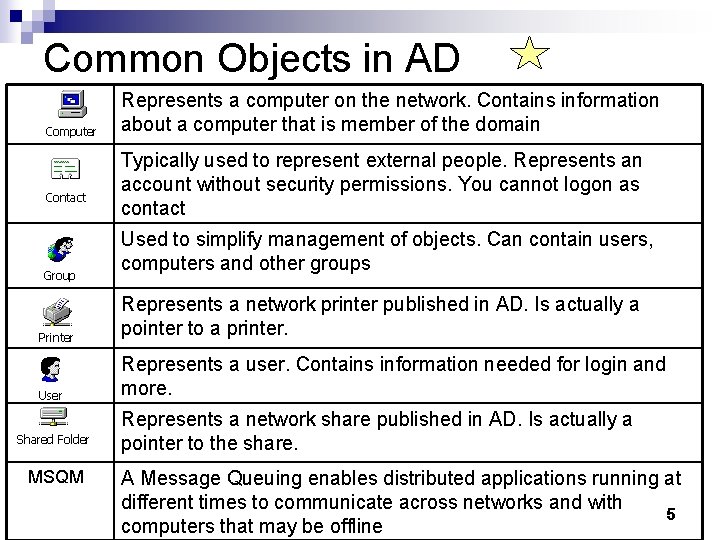 Common Objects in AD

| | |
|---|---|
| Computer | Represents a computer on the network. Contains information about a computer that is member of the domain |
| Contact | Typically used to represent external people. Represents an account without security permissions. You cannot logon as contact |
| Group | Used to simplify management of objects. Can contain users, computers and other groups |
| Printer | Represents a network printer published in AD. Is actually a pointer to a printer. |
| User | Represents a user. Contains information needed for login and more. |
| Shared Folder | Represents a network share published in AD. Is actually a pointer to the share. |
| MSQM | A Message Queuing enables distributed applications running at different times to communicate across networks and with computers that may be offline |

5